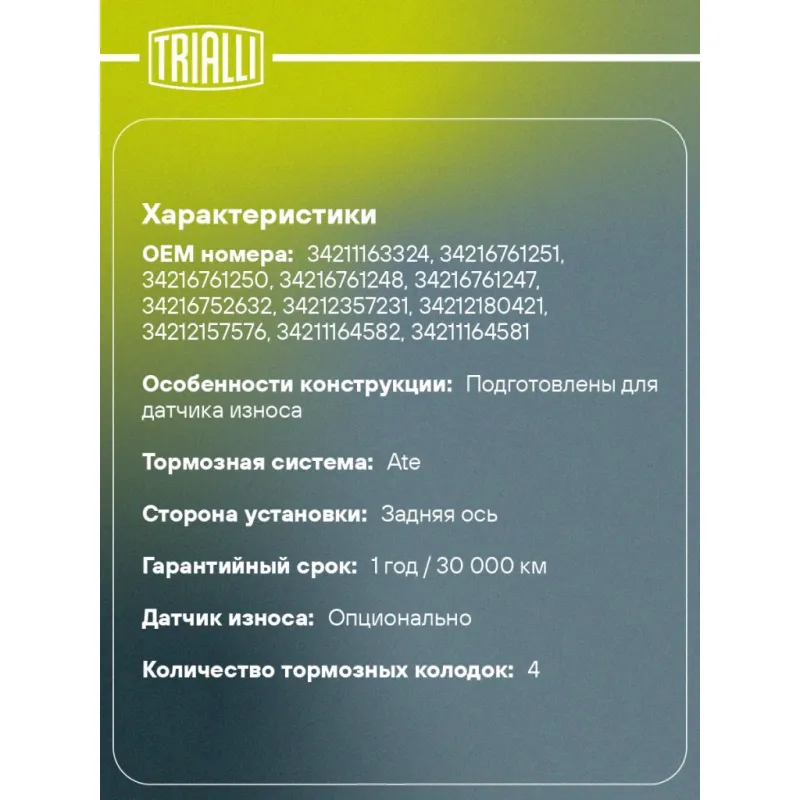 TRIALLI

Характеристики

OEM номера: 34211163324, 34216761251, 34216761250, 34216761248, 34216761247, 34216752632, 34212357231, 34212180421, 34212157576, 34211164582, 34211164581

Особенности конструкции: Подготовлены для датчика износа

Тормозная система: Ate

Сторона установки: Задняя ось

Гарантийный срок: 1 год / 30 000 км

Датчик износа: Опционально

Количество тормозных колодок: 4